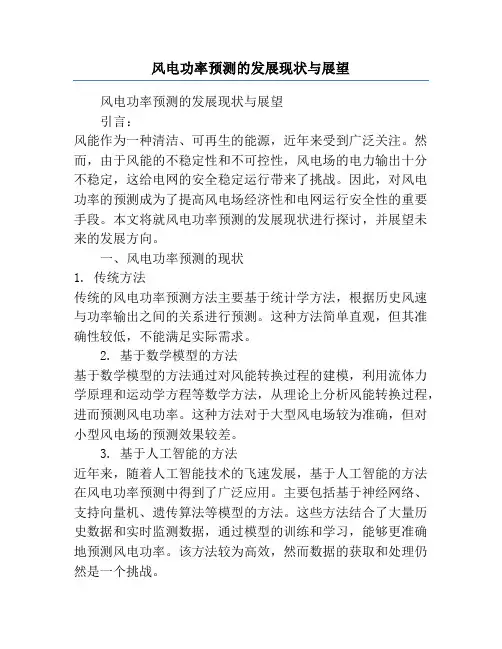 风电功率预测的发展现状与展望

风电功率预测的发展现状与展望

引言：

风能作为一种清洁、可再生的能源，近年来受到广泛关注。然而，由于风能的不稳定性和不可控性，风电场的电力输出十分不稳定，这给电网的安全稳定运行带来了挑战。因此，对风电功率的预测成为了提高风电场经济性和电网运行安全性的重要手段。本文将就风电功率预测的发展现状进行探讨，并展望未来的发展方向。

一、风电功率预测的现状

1. 传统方法

传统的风电功率预测方法主要基于统计学方法，根据历史风速与功率输出之间的关系进行预测。这种方法简单直观，但其准确性较低，不能满足实际需求。

2. 基于数学模型的方法

基于数学模型的方法通过对风能转换过程的建模，利用流体力学原理和运动学方程等数学方法，从理论上分析风能转换过程，进而预测风电功率。这种方法对于大型风电场较为准确，但对小型风电场的预测效果较差。

3. 基于人工智能的方法

近年来，随着人工智能技术的飞速发展，基于人工智能的方法在风电功率预测中得到了广泛应用。主要包括基于神经网络、支持向量机、遗传算法等模型的方法。这些方法结合了大量历史数据和实时监测数据，通过模型的训练和学习，能够更准确地预测风电功率。该方法较为高效，然而数据的获取和处理仍然是一个挑战。